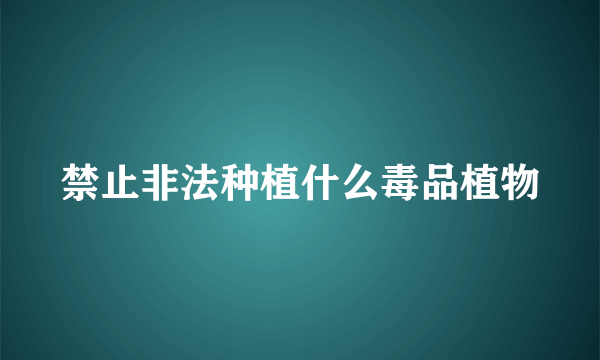 禁止非法种植什么毒品植物